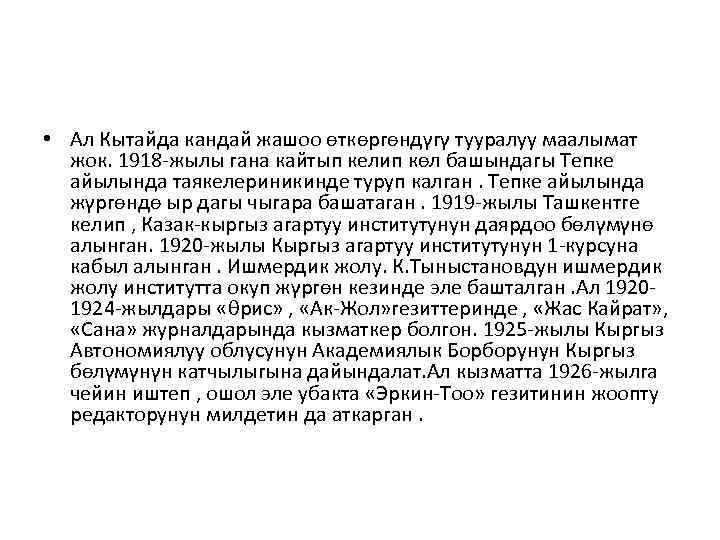 • Ал Кытайда кандай жашоо өткөргөндүгү тууралуу маалымат жок. 1918-жылы гана кайтып келип көл башындагы Тепке айылында таякелериникинде туруп калган . Тепке айылында жүргөндө ыр дагы чыгара башатаган . 1919-жылы Ташкентге келип , Казак-кыргыз агартуу институтунун даярдоо бөлүмүнө алынган. 1920-жылы Кыргыз агартуу институтунун 1-курсуна кабыл алынган . Ишмердик жолу. К.Тыныстановдун ишмердик жолу институтта окуп жүргөн кезинде эле башталган .Ал 1920-1924-жылдары «Өрис» , «Ак-Жол»гезиттеринде , «Жас Кайрат», «Сана» журналдарында кызматкер болгон. 1925-жылы Кыргыз Автономиялуу облусунун Академиялык Борборунун Кыргыз бөлүмүнүн катчылыгына дайындалат.Ал кызматта 1926-жылга чейин иштеп , ошол эле убакта «Эркин-Тоо» гезитинин жоопту редакторунун милдетин да аткарган .